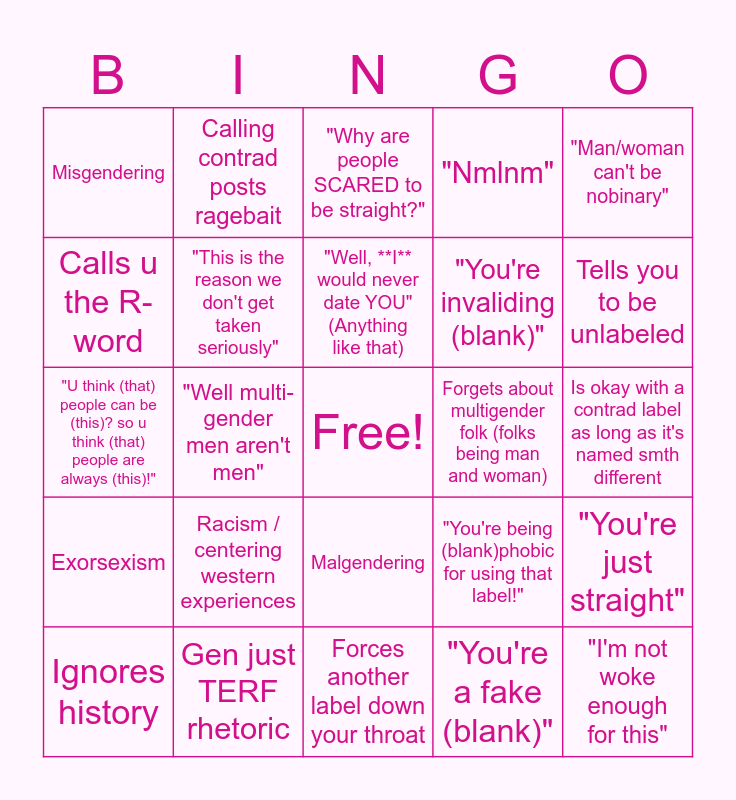 | B | I | N | G | O |
|---|---|---|---|---|
| Misgendering | Calling contrad posts ragebait | "Why are people SCARED to be straight?" | "Nmlnm" | "Man/woman can't be nobinary" |
| Calls u the R-word | "This is the reason we don't get taken seriously" | "Well, \*\*I\*\* would never date YOU" (Anything like that) | "You're invaliding (blank)" | Tells you to be unlabeled |
| "U think (that) people can be (this)? so u think (that) people are always (this)!" | "Well multi-gender men aren't men" | Free! | Forgets about multigender folk (folks being man and woman) | Is okay with a contrad label as long as it's named smth different |
| Exorsexism | Racism / centering western experiences | Malgendering | "You're being (blank)phobic for using that label!" | "You're just straight" |
| Ignores history | Gen just TERF rhetoric | Forces another label down your throat | "You're a fake (blank)" | "I'm not woke enough for this" |